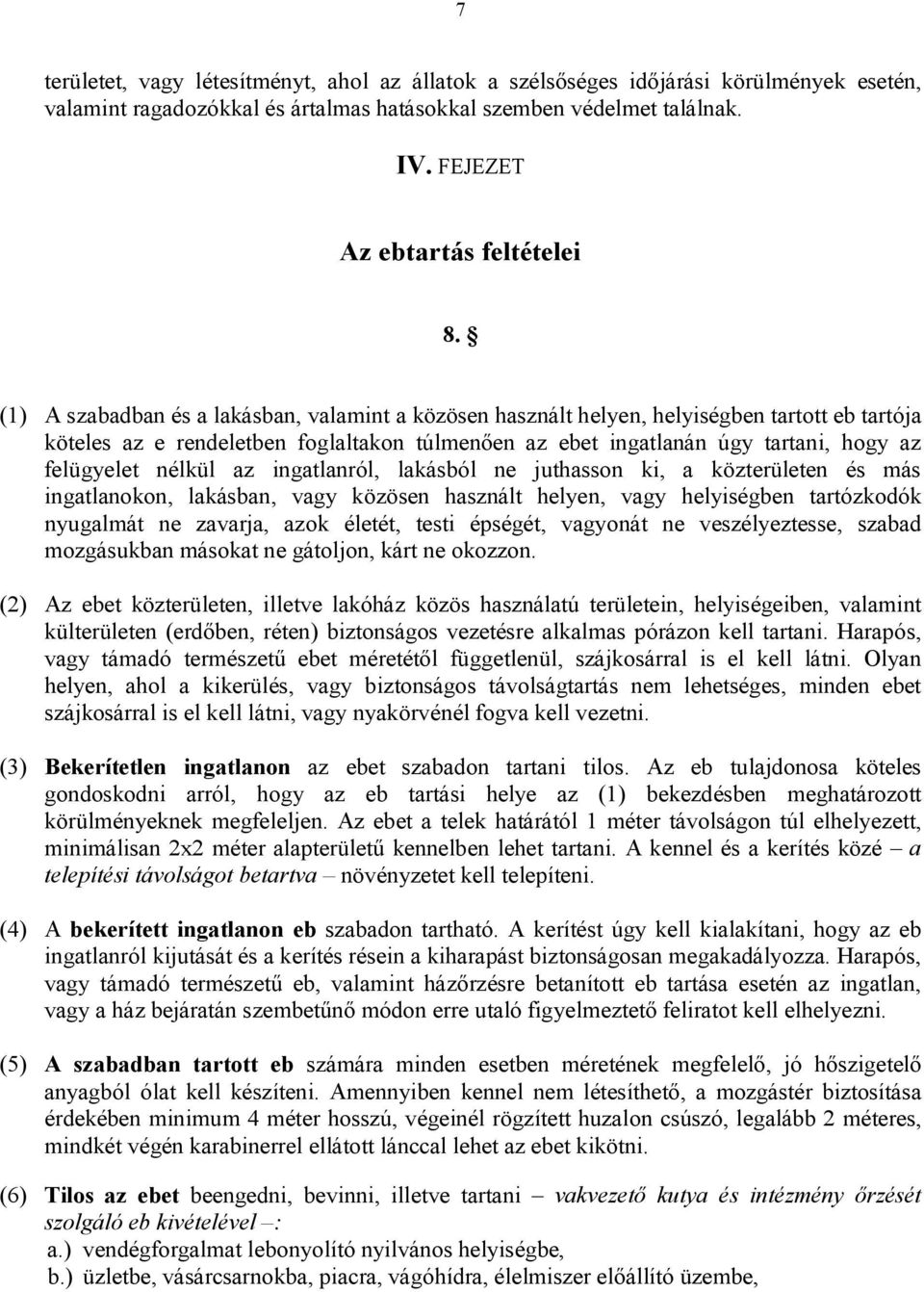 7

területet, vagy létesítményt, ahol az állatok a szélsőséges időjárási körülmények esetén, valamint ragadozókkal és ártalmas hatásokkal szemben védelmet találnak.

IV. FEJEZET

Az ebtartás feltételei

8. §

(1) A szabadban és a lakásban, valamint a közösen használt helyen, helyiségben tartott eb tartója köteles az e rendeletben foglaltakon túlmenően az ebet ingatlanán úgy tartani, hogy az felügyelet nélkül az ingatlanról, lakásból ne juthasson ki, a közterületen és más ingatlanokon, lakásban, vagy közösen használt helyen, vagy helyiségben tartózkodók nyugalmát ne zavarja, azok életét, testi épségét, vagyonát ne veszélyeztesse, szabad mozgásukban másokat ne gátoljon, kárt ne okozzon.

(2) Az ebet közterületen, illetve lakóház közös használatú területein, helyiségeiben, valamint külterületen (erdőben, réten) biztonságos vezetésre alkalmas pórázon kell tartani. Harapós, vagy támadó természetű ebet méretétől függetlenül, szájkosárral is el kell látni. Olyan helyen, ahol a kikerülés, vagy biztonságos távolságtartás nem lehetséges, minden ebet szájkosárral is el kell látni, vagy nyakörvénél fogva kell vezetni.

(3) Bekerítetlen ingatlanon az ebet szabadon tartani tilos. Az eb tulajdonosa köteles gondoskodni arról, hogy az eb tartási helye az (1) bekezdésben meghatározott körülményeknek megfeleljen. Az ebet a telek határától 1 méter távolságon túl elhelyezett, minimálisan 2x2 méter alapterületű kennelben lehet tartani. A kennel és a kerítés közé – a telepítési távolságot betartva – növényzetet kell telepíteni.

(4) A bekerített ingatlanon eb szabadon tartható. A kerítést úgy kell kialakítani, hogy az eb ingatlanról kijutását és a kerítés résein a kiharapást biztonságosan megakadályozza. Harapós, vagy támadó természetű eb, valamint házőrzésre betanított eb tartása esetén az ingatlan, vagy a ház bejáratán szembetűnő módon erre utaló figyelmeztető feliratot kell elhelyezni.

(5) A szabadban tartott eb számára minden esetben méretének megfelelő, jó hőszigetelő anyagból ólat kell készíteni. Amennyiben kennel nem létesíthető, a mozgástér biztosítása érdekében minimum 4 méter hosszú, végeinél rögzített huzalon csúszó, legalább 2 méteres, mindkét végén karabinerrel ellátott lánccal lehet az ebet kikötni.

(6) Tilos az ebet beengedni, bevinni, illetve tartani – vakvezető kutya és intézmény őrzését szolgáló eb kivételével –:
a.) vendégforgalmat lebonyolító nyilvános helyiségbe,
b.) üzletbe, vásárcsarnokba, piacra, vágóhídra, élelmiszer előállító üzembe,